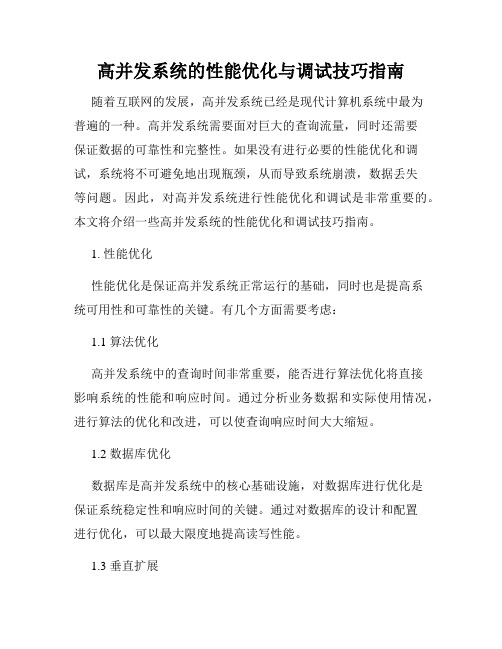 高并发系统的性能优化与调试技巧指南

随着互联网的发展，高并发系统已经是现代计算机系统中最为普遍的一种。高并发系统需要面对巨大的查询流量，同时还需要保证数据的可靠性和完整性。如果没有进行必要的性能优化和调试，系统将不可避免地出现瓶颈，从而导致系统崩溃，数据丢失等问题。因此，对高并发系统进行性能优化和调试是非常重要的。本文将介绍一些高并发系统的性能优化和调试技巧指南。

1. 性能优化

性能优化是保证高并发系统正常运行的基础，同时也是提高系统可用性和可靠性的关键。有几个方面需要考虑：

1.1 算法优化

高并发系统中的查询时间非常重要，能否进行算法优化将直接影响系统的性能和响应时间。通过分析业务数据和实际使用情况，进行算法的优化和改进，可以使查询响应时间大大缩短。

1.2 数据库优化

数据库是高并发系统中的核心基础设施，对数据库进行优化是保证系统稳定性和响应时间的关键。通过对数据库的设计和配置进行优化，可以最大限度地提高读写性能。

1.3 垂直扩展